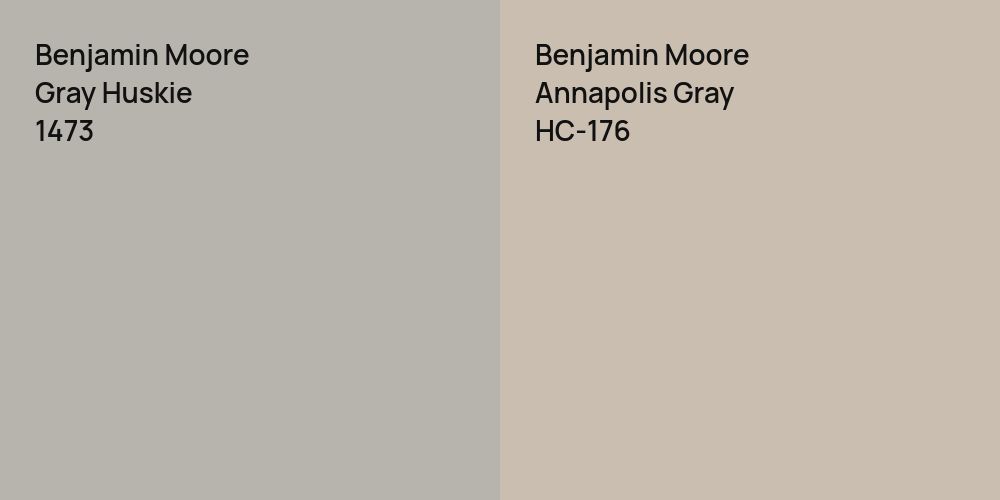 Benjamin Moore
Gray Huskie
1473

Benjamin Moore
Annapolis Gray
HC-176